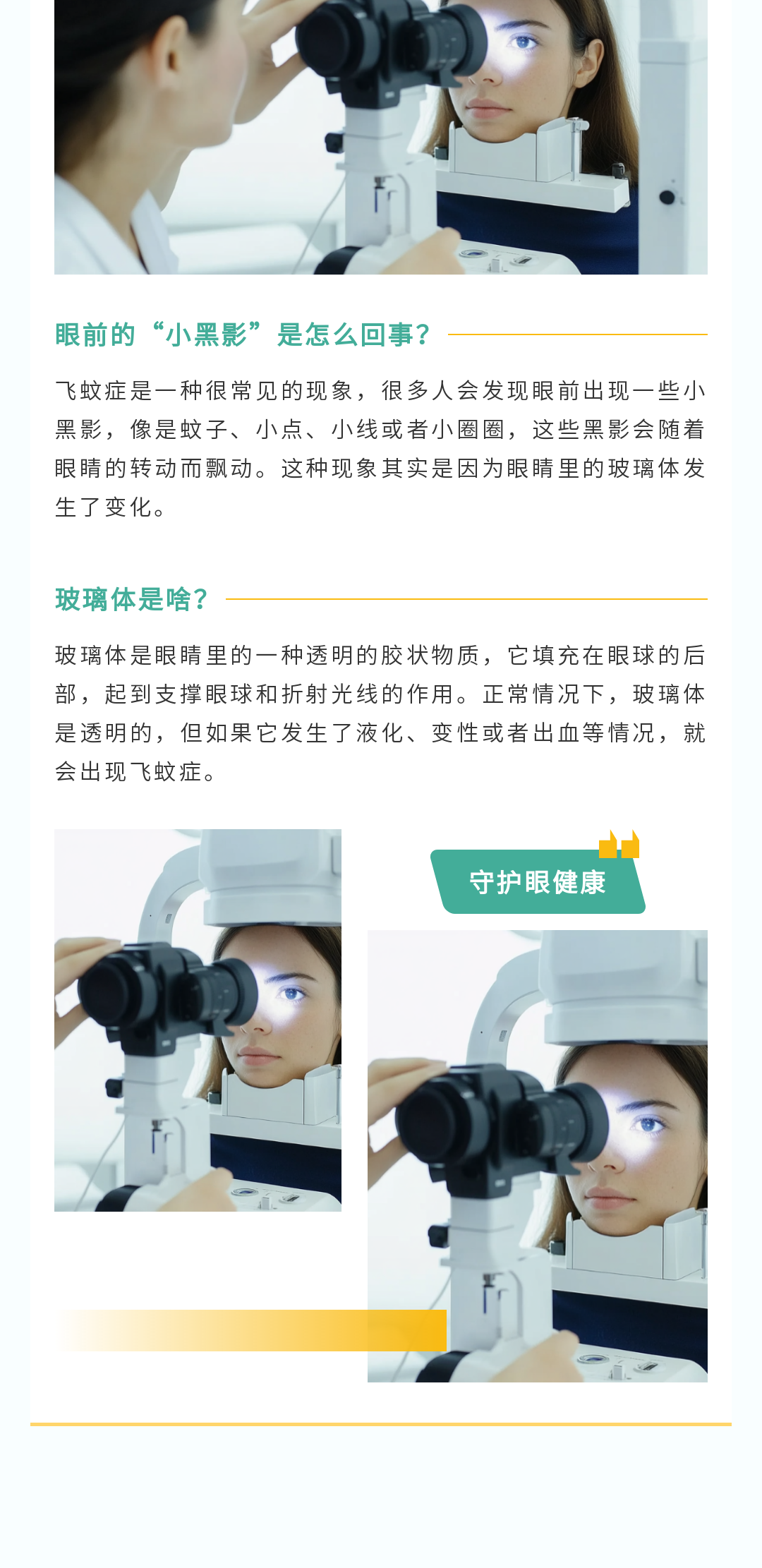 眼前的“小黑影”是怎么回事?

飞蚊症是一种很常见的现象，很多人会发现眼前出现一些小黑影，像是蚊子、小点、小线或者小圈圈，这些黑影会随着眼睛的转动而飘动。这种现象其实是因为眼睛里的玻璃体发生了变化。

玻璃体是啥?

玻璃体是眼睛里的一种透明的胶状物质，它填充在眼球的后部，起到支撑眼球和折射光线的作用。正常情况下，玻璃体是透明的，但如果它发生了液化、变性或者出血等情况，就会出现飞蚊症。

守护眼健康